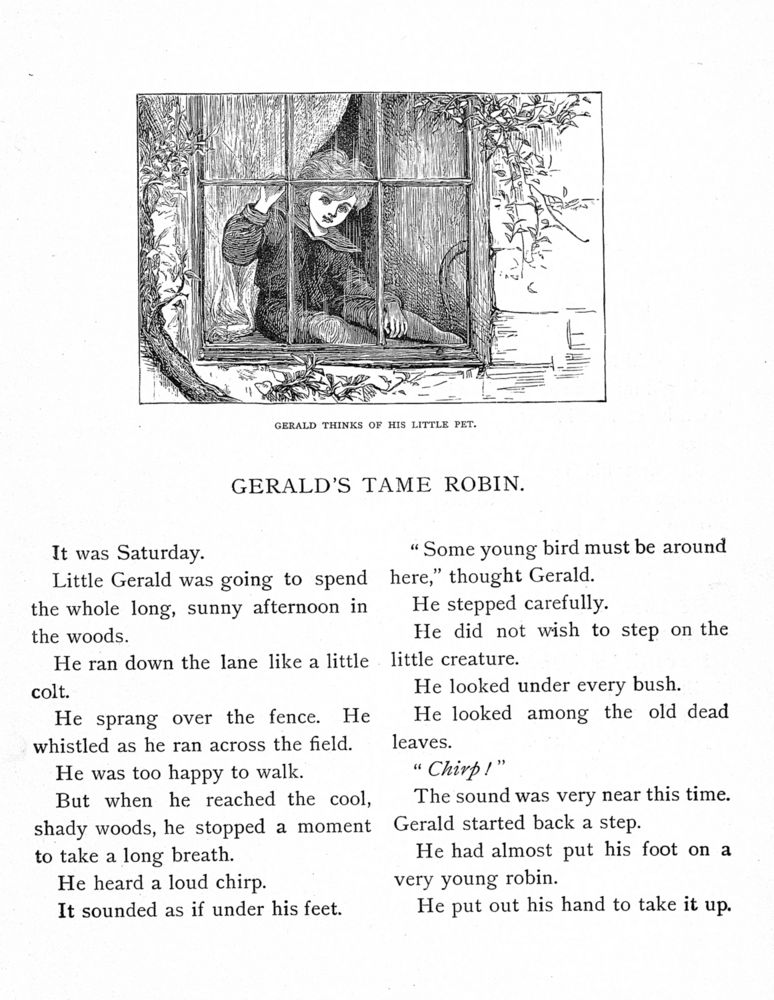 GERALD THINKS OF HIS LITTLE PET.

GERALD'S TAME ROBIN.

It was Saturday.

Little Gerald was going to spend the whole long, sunny afternoon in the woods.

He ran down the lane like a little colt.

He sprang over the fence. He whistled as he ran across the field.

He was too happy to walk.

But when he reached the cool, shady woods, he stopped a moment to take a long breath.

He heard a loud chirp.

It sounded as if under his feet.

"Some young bird must be around here," thought Gerald.

He stepped carefully.

He did not wish to step on the little creature.

He looked under every bush.

He looked among the old dead leaves.

"Chirp!"

The sound was very near this time. Gerald started back a step.

He had almost put his foot on a very young robin.

He put out his hand to take it up.